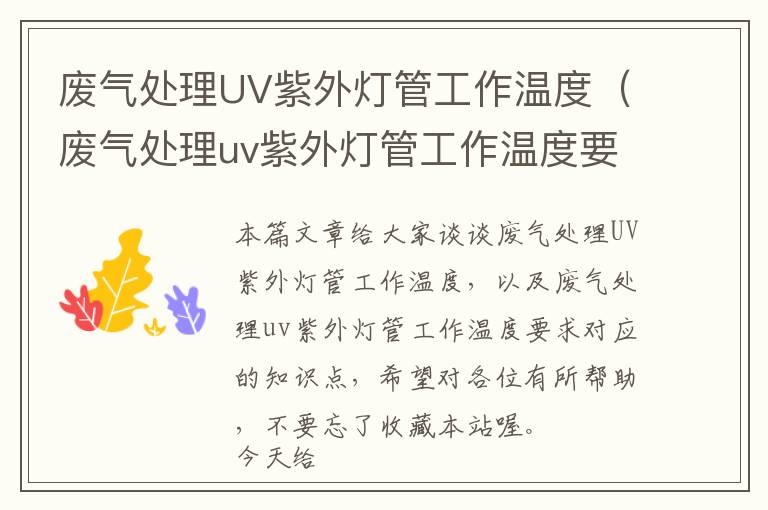 废气处理UV紫外灯管工作温度（废气处理uv紫外灯管工作温度要

本篇文章给大家谈谈废气处理UV紫外灯管工作温度，以及废气处理uv紫外灯管工作温度要求对应的知识点，希望对各位有所帮助，不要忘了收藏本站喔。
今天给